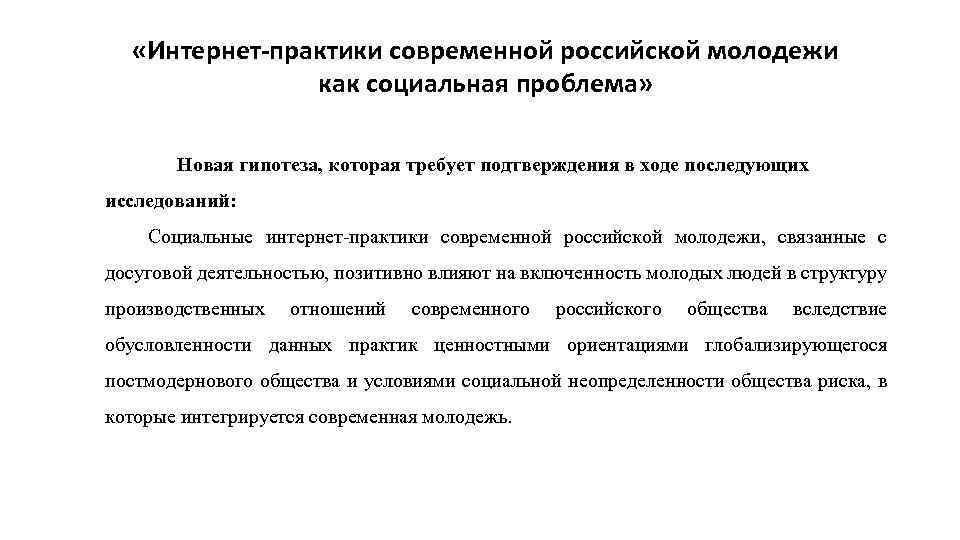 «Интернет-практики современной российской молодежи как социальная проблема»

Новая гипотеза, которая требует подтверждения в ходе последующих исследований:

Социальные интернет-практики современной российской молодежи, связанные с досуговой деятельностью, позитивно влияют на включенность молодых людей в структуру производственных отношений современного российского общества вследствие обусловленности данных практик ценностными ориентациями глобализирующегося постмодернового общества и условиями социальной неопределенности общества риска, в которые интегрируется современная молодежь.